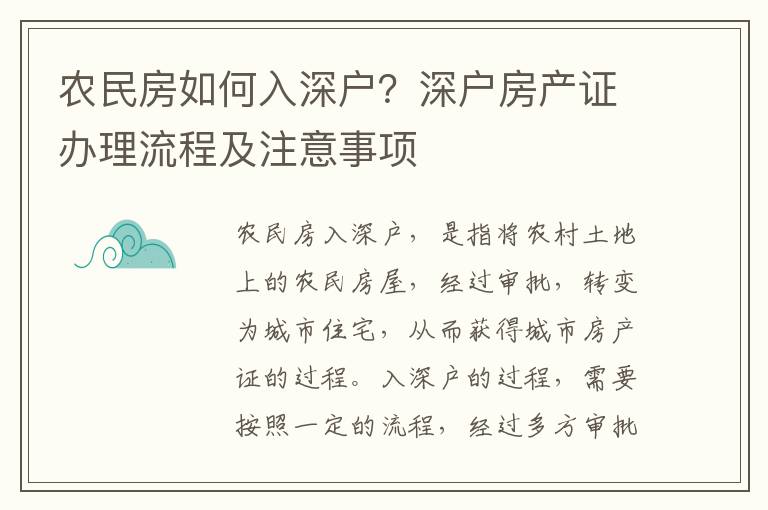 农民房如何入深户？深户房产证办理流程及注意事项

农民房入深户，是指将农村土地上的农民房屋，经过审批，转变为城市住宅，从而获得城市房产证的过程。入深户的过程，需要按照一定的流程，经过多方审批